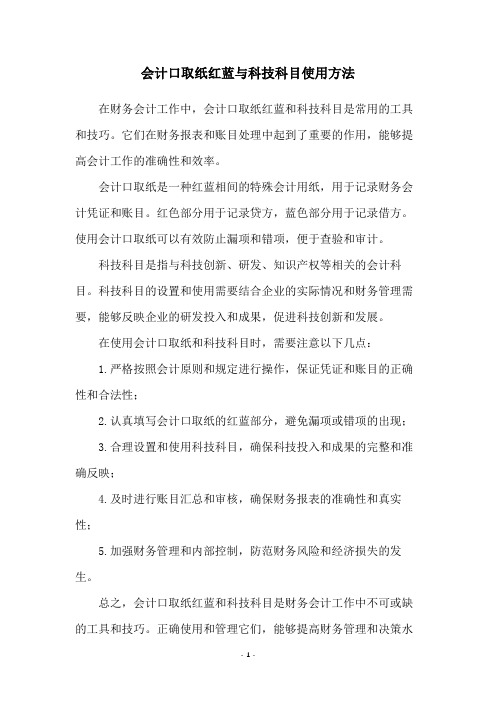 会计口取纸红蓝与科技科目使用方法

在财务会计工作中，会计口取纸红蓝和科技科目是常用的工具和技巧。它们在财务报表和账目处理中起到了重要的作用，能够提高会计工作的准确性和效率。

会计口取纸是一种红蓝相间的特殊会计用纸，用于记录财务会计凭证和账目。红色部分用于记录贷方，蓝色部分用于记录借方。使用会计口取纸可以有效防止漏项和错项，便于查验和审计。

科技科目是指与科技创新、研发、知识产权等相关的会计科目。科技科目的设置和使用需要结合企业的实际情况和财务管理需要，能够反映企业的研发投入和成果，促进科技创新和发展。

在使用会计口取纸和科技科目时，需要注意以下几点：

1. 严格按照会计原则和规定进行操作，保证凭证和账目的正确性和合法性；

2. 认真填写会计口取纸的红蓝部分，避免漏项或错项的出现；

3. 合理设置和使用科技科目，确保科技投入和成果的完整和准确反映；

4. 及时进行账目汇总和审核，确保财务报表的准确性和真实性；

5. 加强财务管理和内部控制，防范财务风险和经济损失的发生。

总之，会计口取纸红蓝和科技科目是财务会计工作中不可或缺的工具和技巧。正确使用和管理它们，能够提高财务管理和决策水

- 1 -